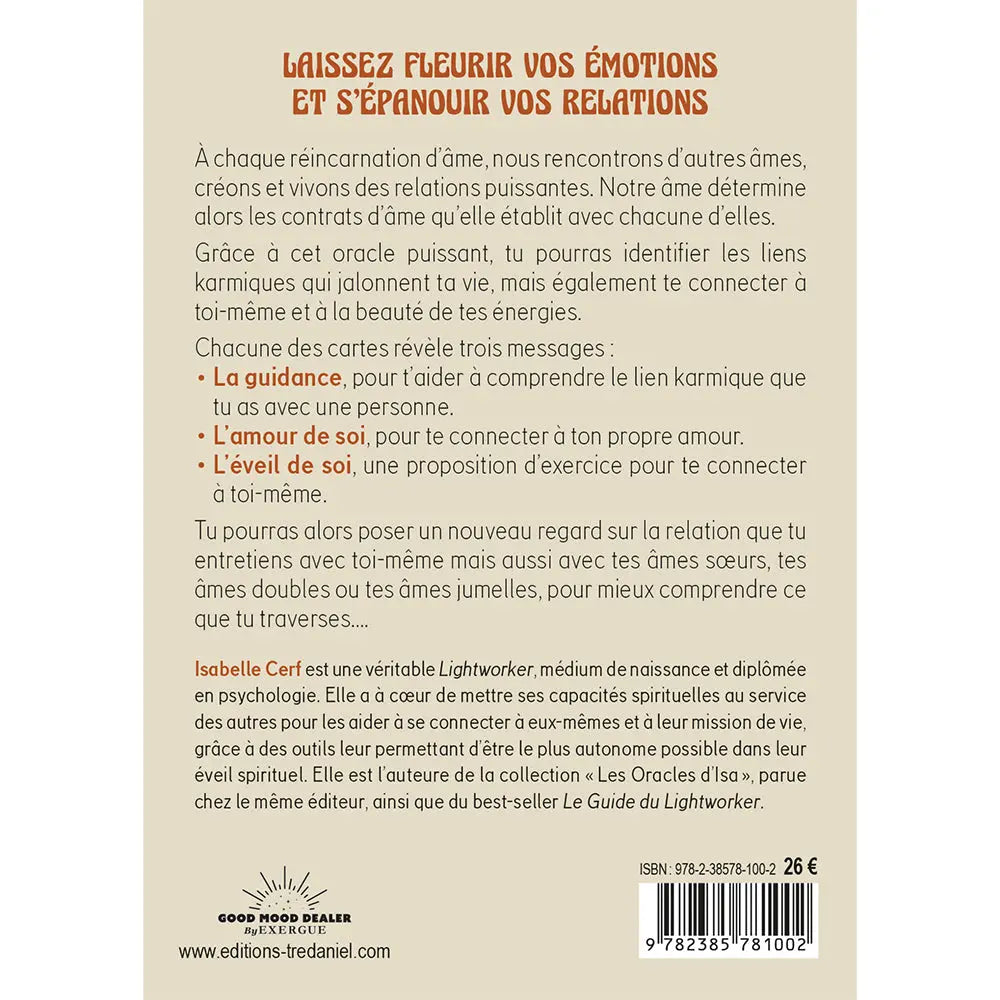 LAISSEZ FLEURIR VOS ÉMOTIONS ET S'ÉPANOUIR VOS RELATIONS

À chaque réincarnation d'âme, nous rencontrons d'autres âmes, créons et vivons des relations puissantes. Notre âme détermine alors les contrats d'âme qu'elle établit avec chacune d'elles.

Grâce à cet oracle puissant, tu pourras identifier les liens karmiques qui jalonnent ta vie, mais également te connecter à toi-même et à la beauté de tes énergies.

Chacune des cartes révèle trois messages :
• La guidance, pour t'aider à comprendre le lien karmique que tu as avec une personne.
• L'amour de soi, pour te connecter à ton propre amour.
• L'éveil de soi, une proposition d'exercice pour te connecter à toi-même.

Tu pourras alors poser un nouveau regard sur la relation que tu entretiens avec toi-même mais aussi avec tes âmes sœurs, tes âmes doubles ou tes âmes jumelles, pour mieux comprendre ce que tu traverses....

Isabelle Cerf est une véritable Lightworker, médium de naissance et diplômée en psychologie. Elle a à cœur de mettre ses capacités spirituelles au service des autres pour les aider à se connecter à eux-mêmes et à leur mission de vie, grâce à des outils leur permettant d'être le plus autonome possible dans leur éveil spirituel. Elle est l'auteure de la collection « Les Oracles d'Isa », parue chez le même éditeur, ainsi que du best-seller Le Guide du Lightworker.

GOOD MOOD DEALER
By EXERGUE

www.editions-tredaniel.com

ISBN : 978-2-38578-100-2 26 €

9 782385 781002